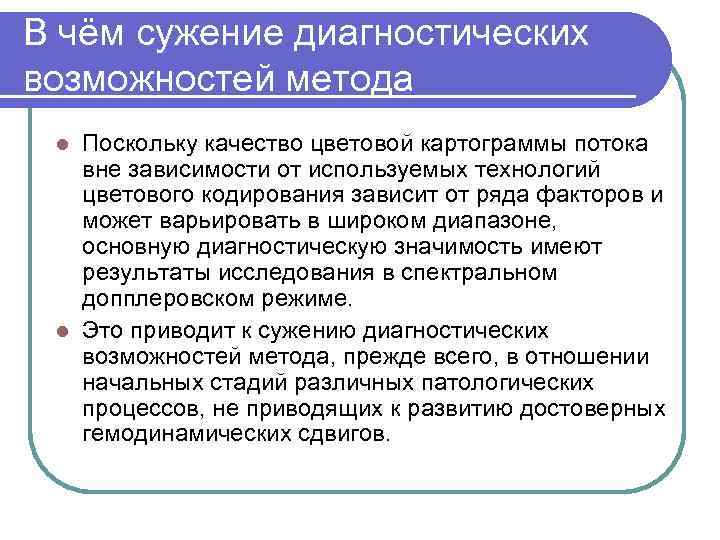 В чём сужение диагностических возможностей метода

Поскольку качество цветовой картограммы потока вне зависимости от используемых технологий цветового кодирования зависит от ряда факторов и может варьировать в широком диапазоне, основную диагностическую значимость имеют результаты исследования в спектральном допплеровском режиме.

Это приводит к сужению диагностических возможностей метода, прежде всего, в отношении начальных стадий различных патологических процессов, не приводящих к развитию достоверных гемодинамических сдвигов.